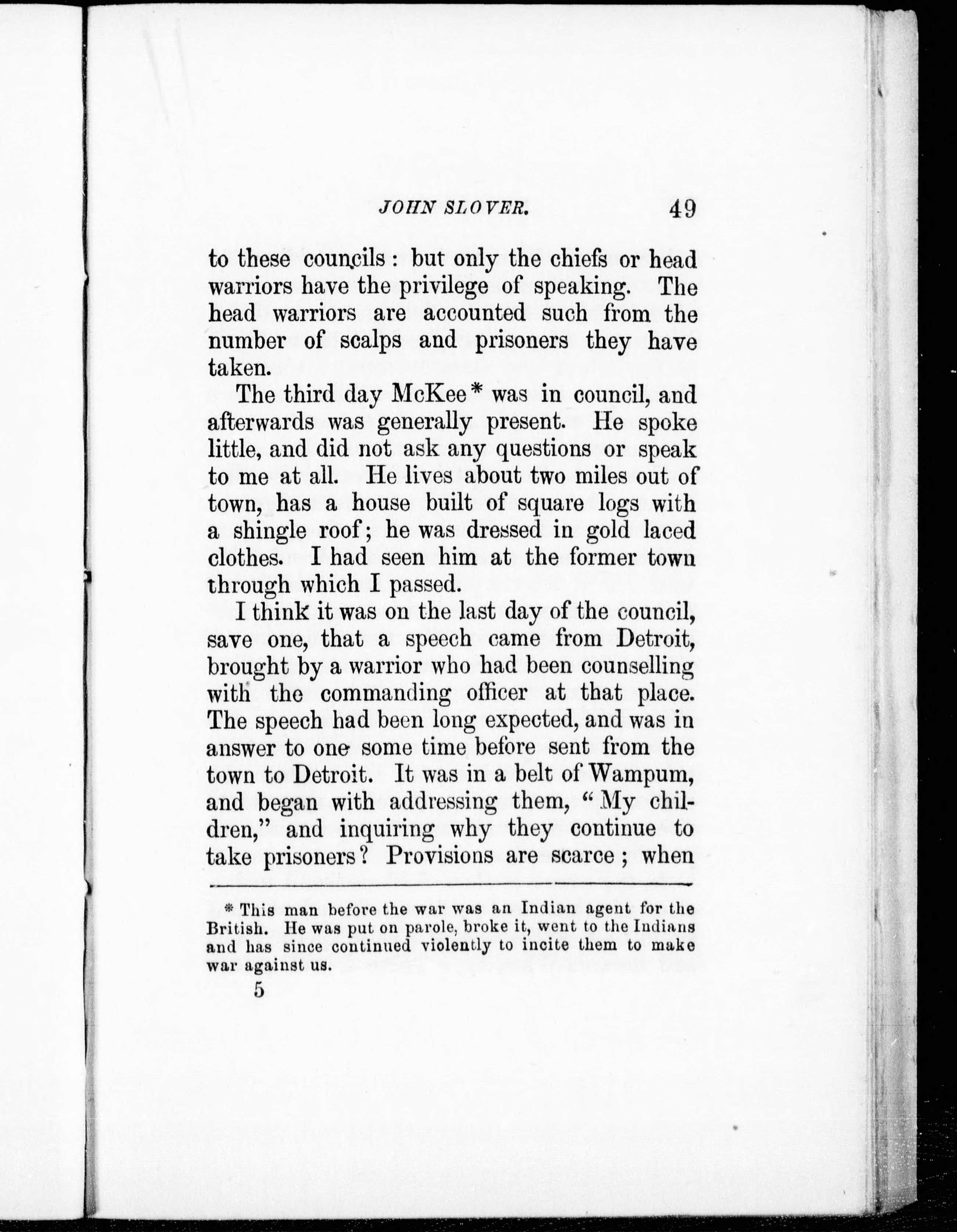 JOHN SLOVER. 49

to these councils: but only the chiefs or head warriors have the privilege of speaking. The head warriors are accounted such from the number of scalps and prisoners they have taken.

The third day McKee* was in council, and afterwards was generally present. He spoke little, and did not ask any questions or speak to me at all. He lives about two miles out of town, has a house built of square logs with a shingle roof; he was dressed in gold laced clothes. I had seen him at the former town through which I passed.

I think it was on the last day of the council, save one, that a speech came from Detroit, brought by a warrior who had been counselling with the commanding officer at that place. The speech had been long expected, and was in answer to one some time before sent from the town to Detroit. It was in a belt of Wampum, and began with addressing them, "My children," and inquiring why they continue to take prisoners? Provisions are scarce; when

* This man before the war was an Indian agent for the British. He was put on parole, broke it, went to the Indians and has since continued violently to incite them to make war against us.

5